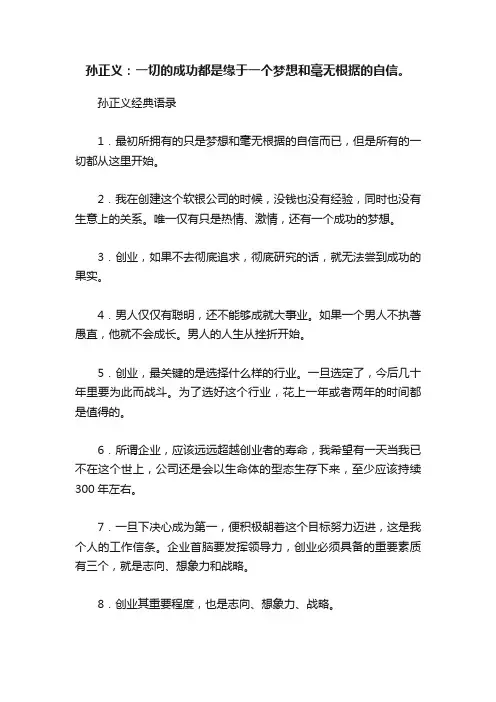 孙正义：一切的成功都是缘于一个梦想和毫无根据的自信。

孙正义经典语录

1．最初所拥有的只是梦想和毫无根据的自信而已，但是所有的一切都从这里开始。

2．我在创建这个软银公司的时候，没钱也没有经验，同时也没有生意上的关系。唯一仅有只是热情、激情，还有一个成功的梦想。

3．创业，如果不去彻底追求，彻底研究的话，就无法尝到成功的果实。

4．男人仅仅有聪明，还不能够成就大事业。如果一个男人不执著愚直，他就不会成长。男人的人生从挫折开始。

5．创业，最关键的是选择什么样的行业。一旦选定了，今后几十年里要为此而战斗。为了选好这个行业，花上一年或者两年的时间都是值得的。

6．所谓企业，应该远远超越创业者的寿命，我希望有一天当我已不在这个世上，公司还是会以生命体的型态生存下来，至少应该持续300年左右。

7．一旦下决心成为第一，便积极朝着这个目标努力迈进，这是我个人的工作信条。企业首脑要发挥领导力，创业必须具备的重要素质有三个，就是志向、想象力和战略。

8．创业其重要程度，也是志向、想象力、战略。